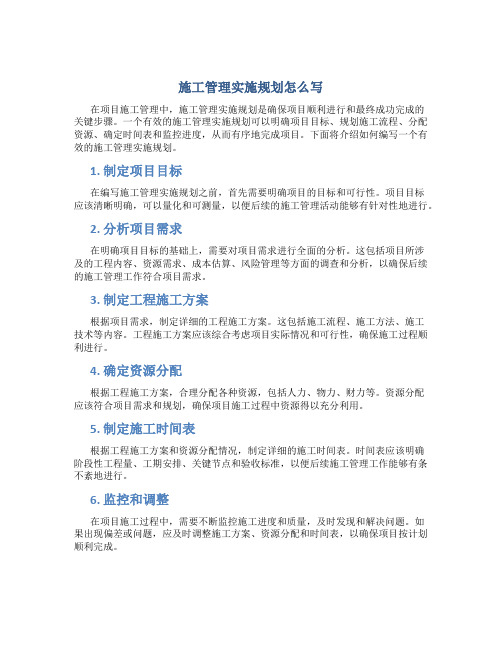 施工管理实施规划怎么写

在项目施工管理中，施工管理实施规划是确保项目顺利进行和最终成功完成的关键步骤。一个有效的施工管理实施规划可以明确项目目标、规划施工流程、分配资源、确定时间表和监控进度，从而有序地完成项目。下面将介绍如何编写一个有效的施工管理实施规划。

1. 制定项目目标

在编写施工管理实施规划之前，首先需要明确项目的目标和可行性。项目目标应该清晰明确，可以量化和可测量，以便后续的施工管理活动能够有针对性地进行。

2. 分析项目需求

在明确项目目标的基础上，需要对项目需求进行全面的分析。这包括项目所涉及的工程内容、资源需求、成本估算、风险管理等方面的调查和分析，以确保后续的施工管理工作符合项目需求。

3. 制定工程施工方案

根据项目需求，制定详细的工程施工方案。这包括施工流程、施工方法、施工技术等内容。工程施工方案应该综合考虑项目实际情况和可行性，确保施工过程顺利进行。

4. 确定资源分配

根据工程施工方案，合理分配各种资源，包括人力、物力、财力等。资源分配应该符合项目需求和规划，确保项目施工过程中资源得以充分利用。

5. 制定施工时间表

根据工程施工方案和资源分配情况，制定详细的施工时间表。时间表应该明确阶段性工程量、工期安排、关键节点和验收标准，以便后续施工管理工作能够有条不紊地进行。

6. 监控和调整

在项目施工过程中，需要不断监控施工进度和质量，及时发现和解决问题。如果出现偏差或问题，应及时调整施工方案、资源分配和时间表，以确保项目按计划顺利完成。